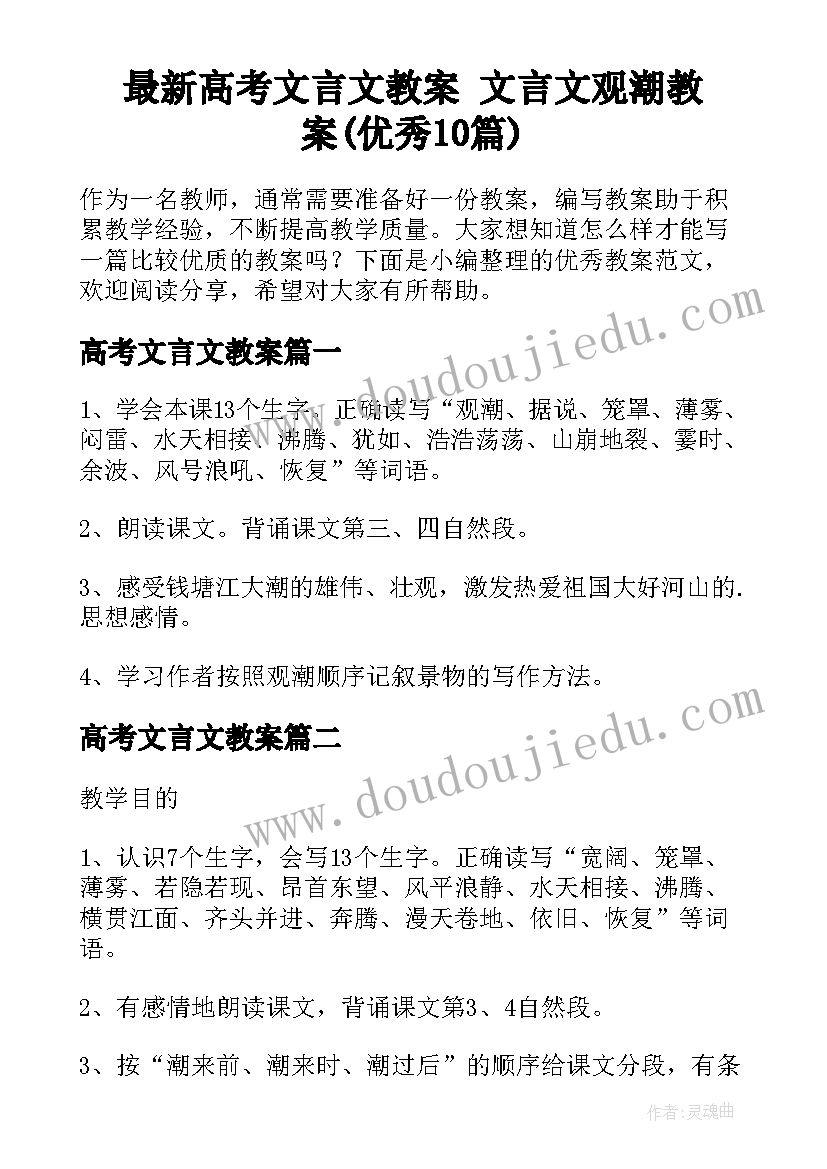 最新高考文言文教案 文言文观潮教案(优秀10篇)

作为一名教师，通常需要准备好一份教案，编写教案助于积累教学经验，不断提高教学质量。大家想知道怎么样才能写一篇比较优质的教案吗？下面是小编整理的优秀教案范文，欢迎阅读分享，希望对大家有所帮助。

高考文言文教案篇一

1、学会本课13个生字。正确读写“观潮、据说、笼罩、薄雾、闷雷、水天相接、沸腾、犹如、浩浩荡荡、山崩地裂、霎时、余波、风号浪吼、恢复”等词语。

2、朗读课文。背诵课文第三、四自然段。

3、感受钱塘江大潮的雄伟、壮观，激发热爱祖国大好河山的.思想感情。

4、学习作者按照观潮顺序记叙景物的写作方法。

高考文言文教案篇二

教学目的

1、认识7个生字，会写13个生字。正确读写“宽阔、笼罩、薄雾、若隐若现、昂首东望、风平浪静、水天相接、沸腾、横贯江面、齐头并进、奔腾、漫天卷地、依旧、恢复”等词语。

2、有感情地朗读课文，背诵课文第3、4自然段。

3、按“潮来前、潮来时、潮过后”的顺序给课文分段，有条

www.doudoujiedu.com

www.doudoujiedu.com

作者:灵魂曲